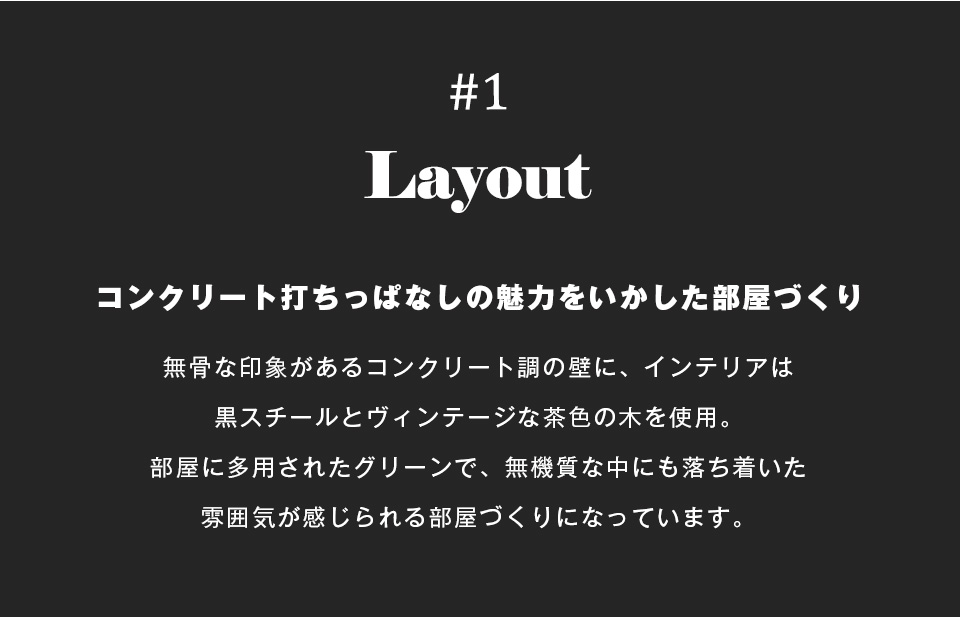 #1

Layout

コンクリート打ちっぱなしの魅力をいかした部屋づくり

無骨な印象があるコンクリート調の壁に、インテリアは黒スチールとヴィンテージな茶色の木を使用。部屋に多用されたグリーンで、無機質な中にも落ち着いた雰囲気が感じられる部屋づくりになっています。